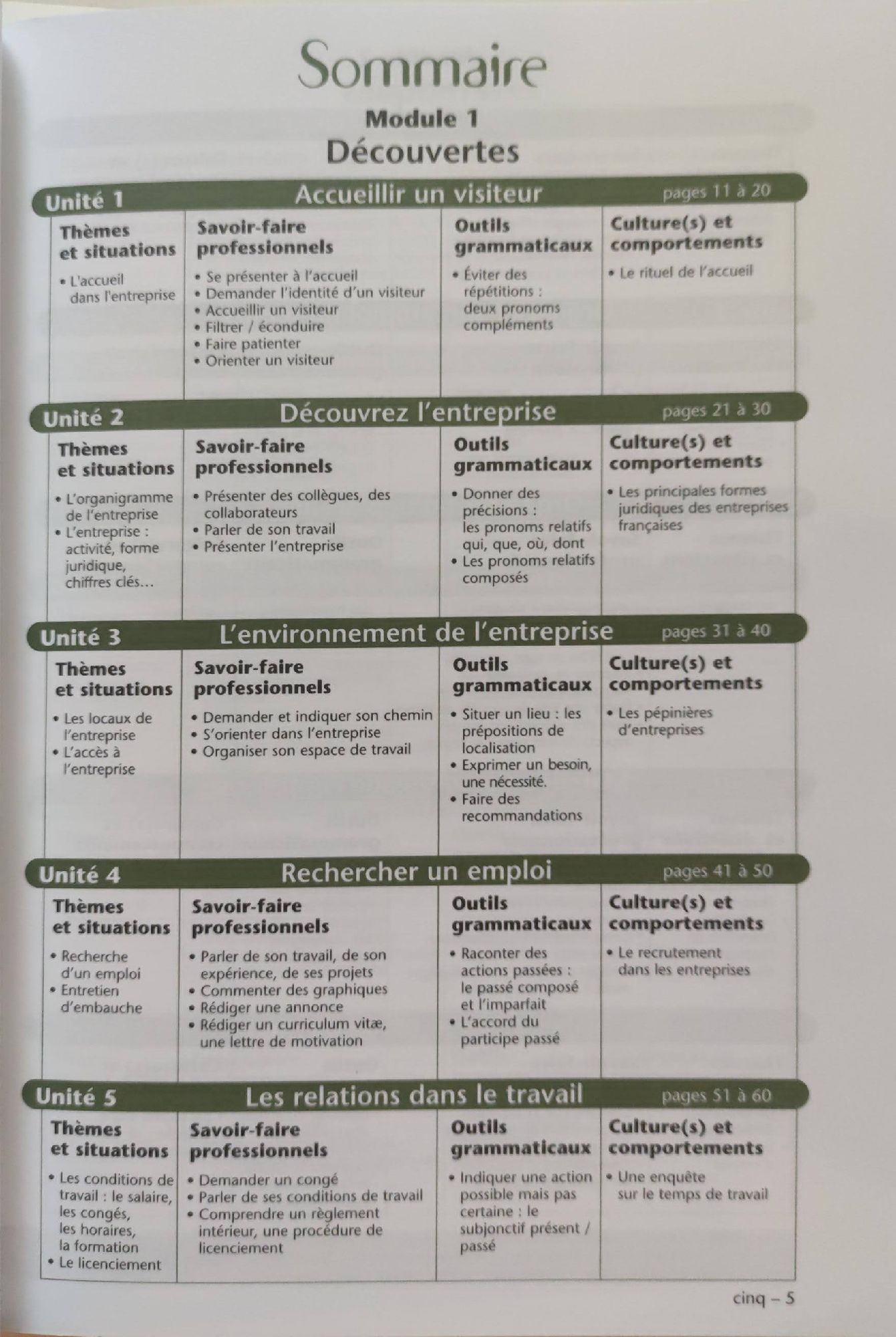 Sommaire

Module 1
Découvertes

Unité 1 Accueillir un visiteur pages 11 à 20

| Thèmes et situations | Savoir-faire professionnels | Outils grammaticaux | Culture(s) et comportements |
|---|---|---|---|
| • L'accueil dans l'entreprise | • Se présenter à l'accueil • Demander l'identité d'un visiteur • Accueillir un visiteur • Filtrer / éconduire • Faire patienter • Orienter un visiteur | • Éviter des répétitions : deux pronoms compléments | • Le rituel de l'accueil |

Unité 2 Découvrez l'entreprise pages 21 à 30

| Thèmes et situations | Savoir-faire professionnels | Outils grammaticaux | Culture(s) et comportements |
|---|---|---|---|
| • L'organigramme de l'entreprise • L'entreprise : activité, forme juridique, chiffres clés… | • Présenter des collègues, des collaborateurs • Parler de son travail • Présenter l'entreprise | • Donner des précisions : les pronoms relatifs qui, que, où, dont • Les pronoms relatifs composés | • Les principales formes juridiques des entreprises françaises |

Unité 3 L'environnement de l'entreprise pages 31 à 40

| Thèmes et situations | Savoir-faire professionnels | Outils grammaticaux | Culture(s) et comportements |
|---|---|---|---|
| • Les locaux de l'entreprise • L'accès à l'entreprise | • Demander et indiquer son chemin • S'orienter dans l'entreprise • Organiser son espace de travail | • Situer un lieu : les prépositions de localisation • Exprimer un besoin, une nécessité. • Faire des recommandations | • Les pépinières d'entreprises |

Unité 4 Rechercher un emploi pages 41 à 50

| Thèmes et situations | Savoir-faire professionnels | Outils grammaticaux | Culture(s) et comportements |
|---|---|---|---|
| • Recherche d'un emploi • Entretien d'embauche | • Parler de son travail, de son expérience, de ses projets • Commenter des graphiques • Rédiger une annonce • Rédiger un curriculum vitæ, une lettre de motivation | • Raconter des actions passées : le passé composé et l'imparfait • L'accord du participe passé | • Le recrutement dans les entreprises |

Unité 5 Les relations dans le travail pages 51 à 60

| Thèmes et situations | Savoir-faire professionnels | Outils grammaticaux | Culture(s) et comportements |
|---|---|---|---|
| • Les conditions de travail : le salaire, les congés, les horaires, la formation • Le licenciement | • Demander un congé • Parler de ses conditions de travail • Comprendre un règlement intérieur, une procédure de licenciement | • Indiquer une action possible mais pas certaine : le subjonctif présent / passé | • Une enquête sur le temps de travail |

cinq – 5